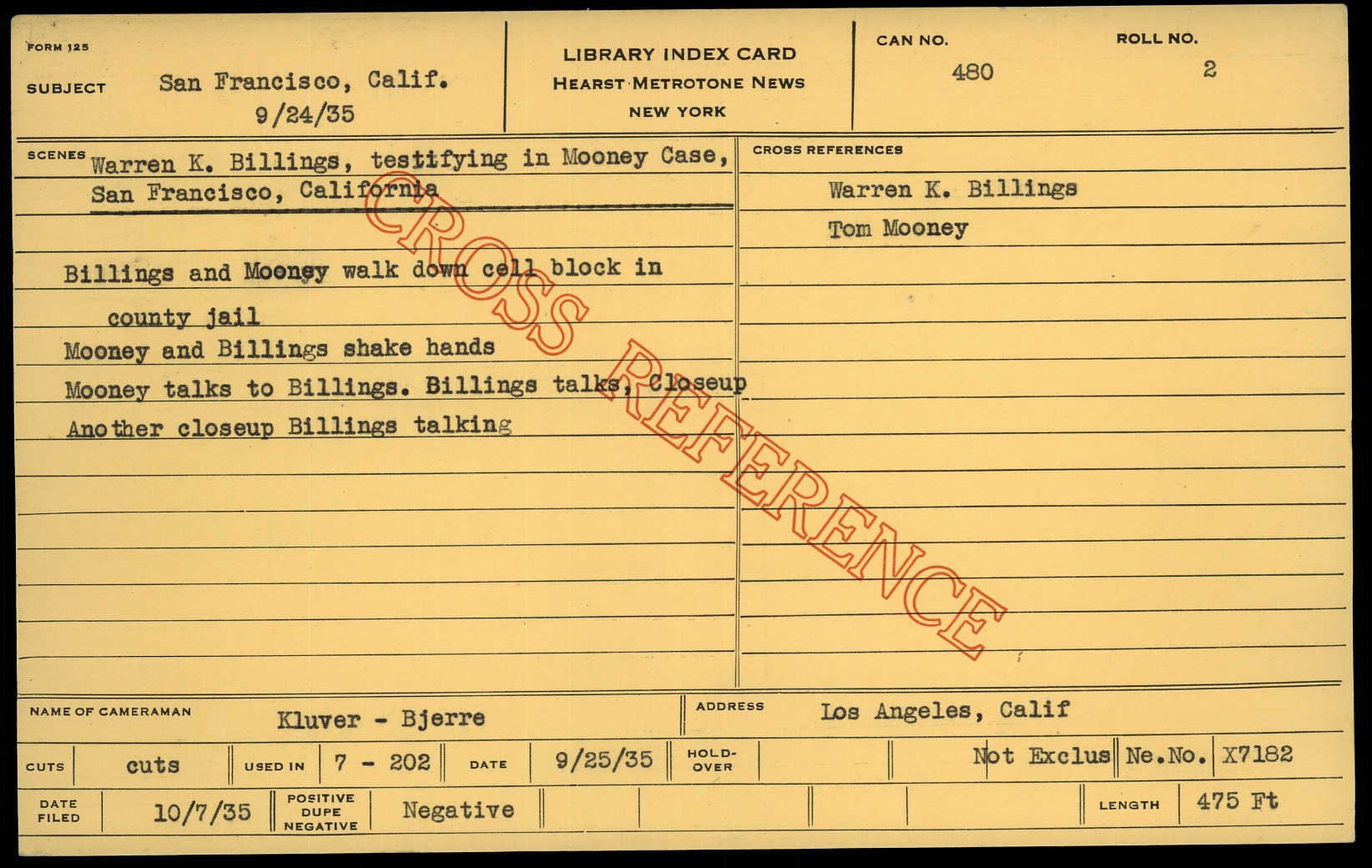 FORM 125

SUBJECT San Francisco, Calif.
9/24/35

LIBRARY INDEX CARD
HEARST METROTONE NEWS
NEW YORK

CAN NO.
480

ROLL NO.
2

SCENES Warren K. Billings, testifying in Mooney Case, San Francisco, California

Billings and Mooney walk down cell block in county jail
Mooney and Billings shake hands
Mooney talks to Billings. Billings talks, Closeup
Another closeup Billings talking

CROSS REFERENCES
Warren K. Billings
Tom Mooney

NAME OF CAMERAMAN Kluver - Bjerre
ADDRESS Los Angeles, Calif

CUTS cuts
USED IN 7 - 202
DATE 9/25/35
HOLD-OVER
Not Exclus
Ne.No. X7182

DATE FILED 10/7/35
POSITIVE DUPE NEGATIVE Negative
LENGTH 475 Ft

CROSS REFERENCE